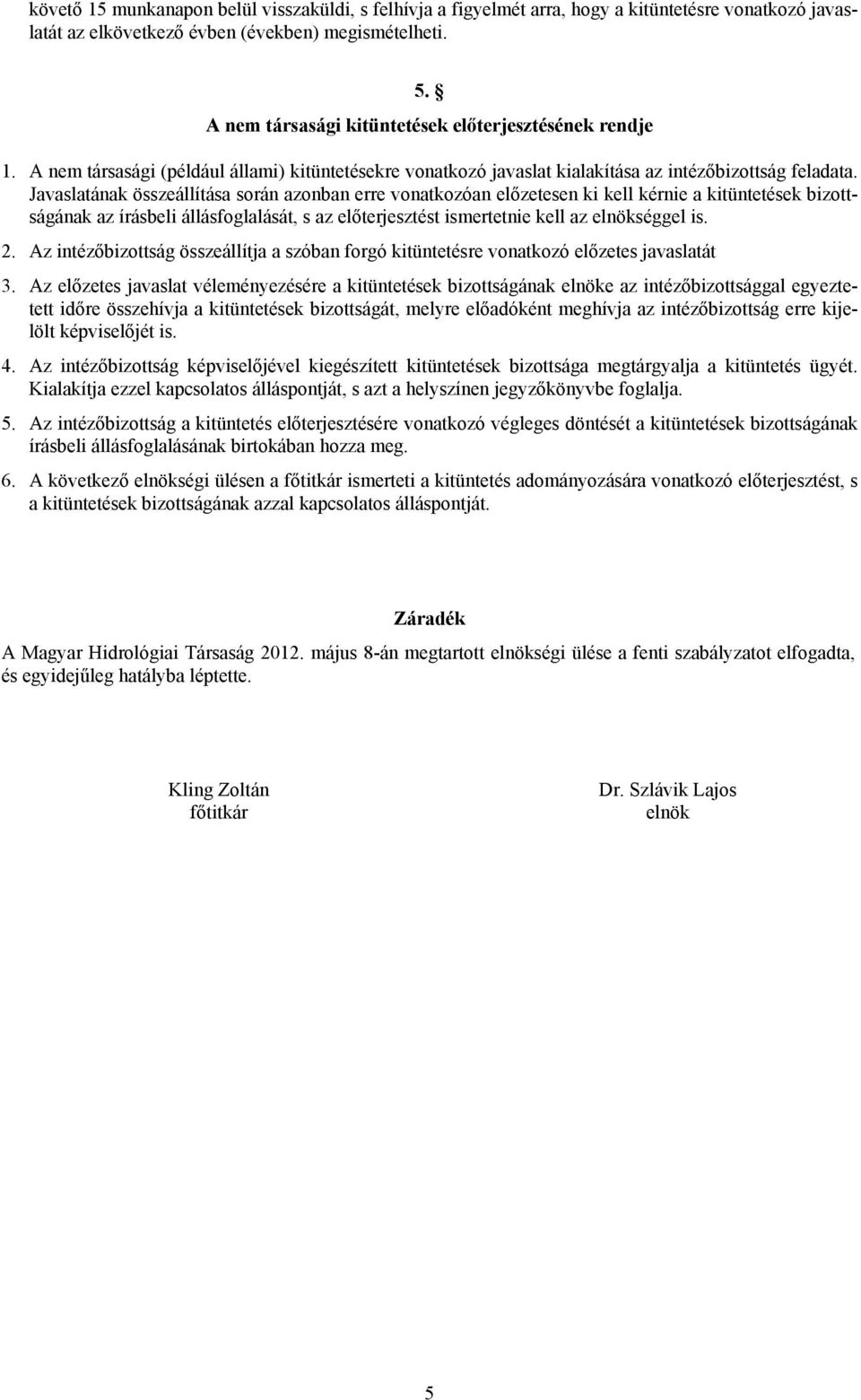 követő 15 munkanapon belül visszaküldi, s felhívja a figyelmét arra, hogy a kitüntetésre vonatkozó javaslatát az elkövetkező évben (években) megismételheti.

5. §
A nem társasági kitüntetések előterjesztésének rendje

1. A nem társasági (például állami) kitüntetésekre vonatkozó javaslat kialakítása az intézőbizottság feladata. Javaslatának összeállítása során azonban erre vonatkozóan előzetesen ki kell kérnie a kitüntetések bizottságának az írásbeli állásfoglalását, s az előterjesztést ismertetnie kell az elnökséggel is.

2. Az intézőbizottság összeállítja a szóban forgó kitüntetésre vonatkozó előzetes javaslatát

3. Az előzetes javaslat véleményezésére a kitüntetések bizottságának elnöke az intézőbizottsággal egyeztetett időre összehívja a kitüntetések bizottságát, melyre előadóként meghívja az intézőbizottság erre kijelölt képviselőjét is.

4. Az intézőbizottság képviselőjével kiegészített kitüntetések bizottsága megtárgyalja a kitüntetés ügyét. Kialakítja ezzel kapcsolatos álláspontját, s azt a helyszínen jegyzőkönyvbe foglalja.

5. Az intézőbizottság a kitüntetés előterjesztésére vonatkozó végleges döntését a kitüntetések bizottságának írásbeli állásfoglalásának birtokában hozza meg.

6. A következő elnökségi ülésen a főtitkár ismerteti a kitüntetés adományozására vonatkozó előterjesztést, s a kitüntetések bizottságának azzal kapcsolatos álláspontját.

Záradék
A Magyar Hidrológiai Társaság 2012. május 8-án megtartott elnökségi ülése a fenti szabályzatot elfogadta, és egyidejűleg hatályba léptette.

Kling Zoltán
főtitkár

Dr. Szlávik Lajos
elnök

5